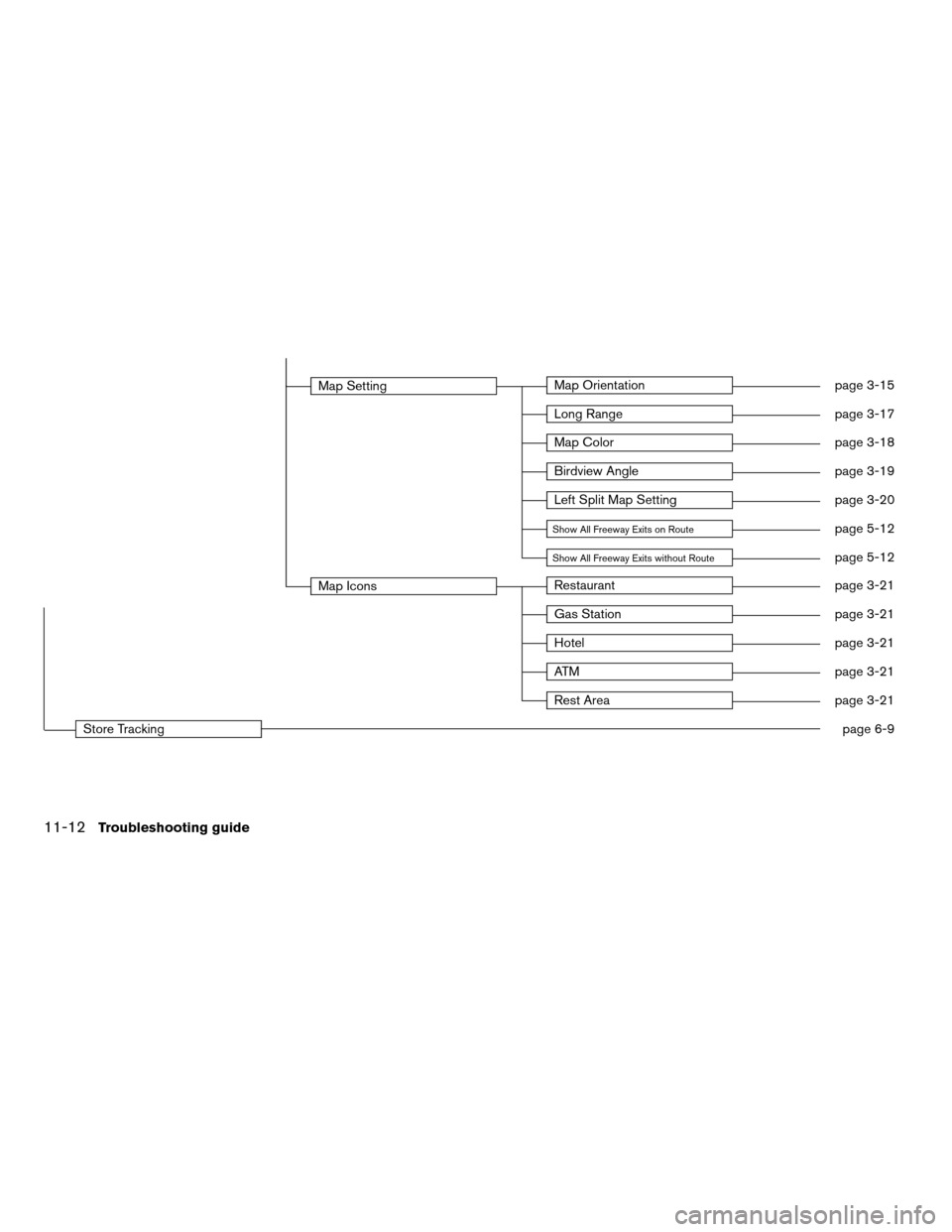 Map Setting
Map Orientation page 3-15
Long Range page 3-17
Map Color page 3-18
Birdview Angle page 3-19
Left Split Map Setting page 3-20
Show All Freeway Exits on Route page 5-12
Show All Freeway Exits without Route page 5-12

Map Icons
Restaurant page 3-21
Gas Station page 3-21
Hotel page 3-21
ATM page 3-21
Rest Area page 3-21

Store Tracking page 6-9

11-12 Troubleshooting guide

carmanualsonline.info